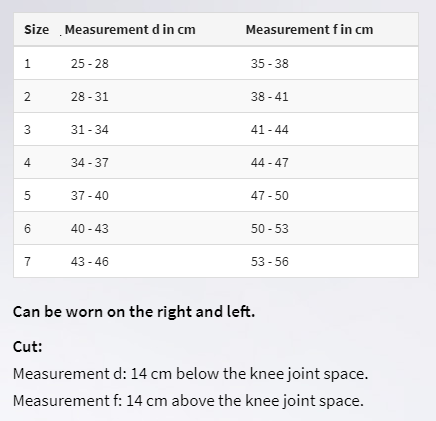 | Size | Measurement d in cm | Measurement f in cm |
|---|---|---|
| 1 | 25 - 28 | 35 - 38 |
| 2 | 28 - 31 | 38 - 41 |
| 3 | 31 - 34 | 41 - 44 |
| 4 | 34 - 37 | 44 - 47 |
| 5 | 37 - 40 | 47 - 50 |
| 6 | 40 - 43 | 50 - 53 |
| 7 | 43 - 46 | 53 - 56 |

Can be worn on the right and left.

Cut:

Measurement d: 14 cm below the knee joint space.

Measurement f: 14 cm above the knee joint space.